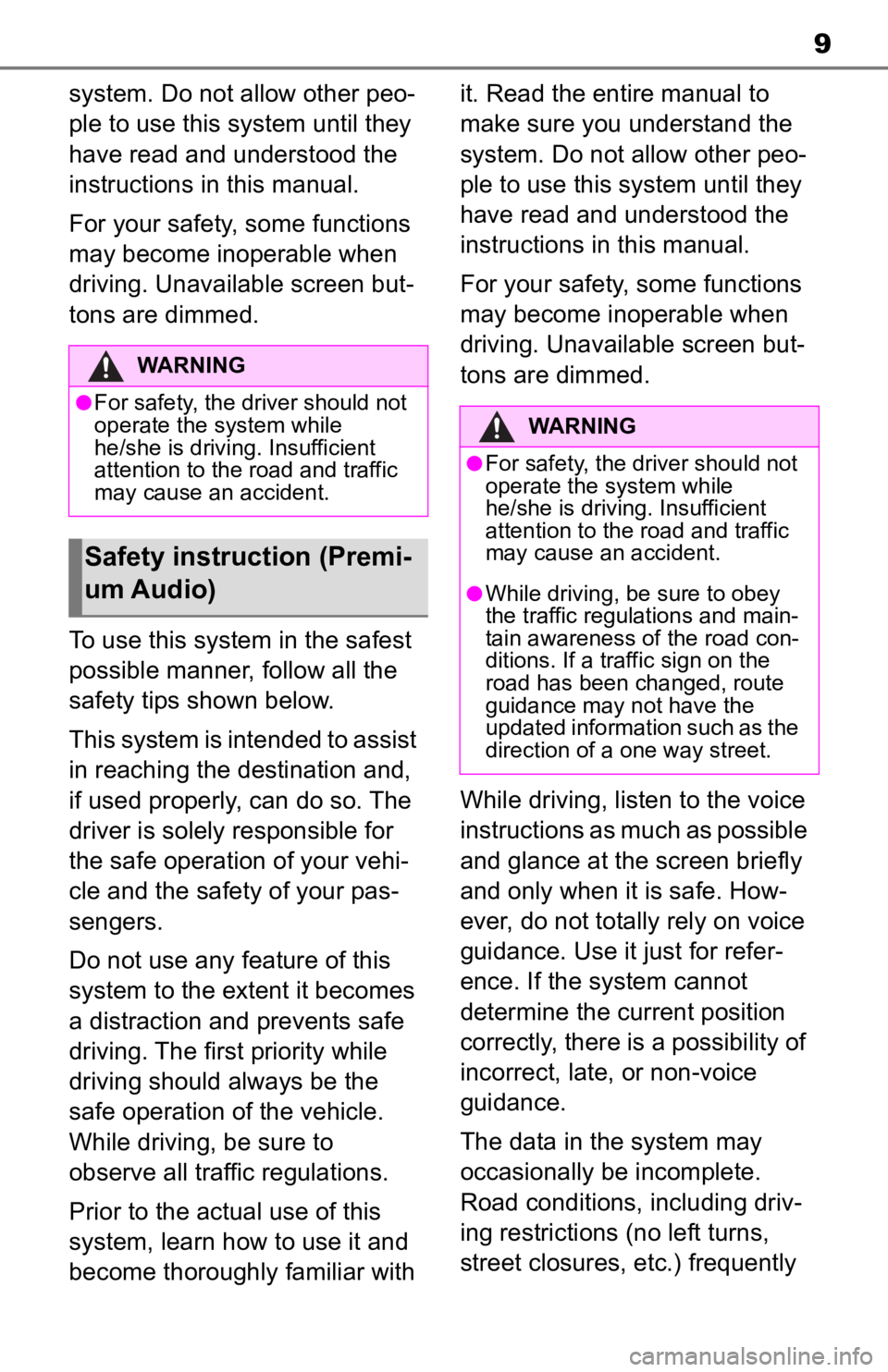 9

system. Do not allow other people to use this system until they have read and understood the instructions in this manual.

For your safety, some functions may become inoperable when driving. Unavailable screen buttons are dimmed.

WARNING

●For safety, the driver should not operate the system while he/she is driving. Insufficient attention to the road and traffic may cause an accident.

Safety instruction (Premium Audio)

To use this system in the safest possible manner, follow all the safety tips shown below.

This system is intended to assist in reaching the destination and, if used properly, can do so. The driver is solely responsible for the safe operation of your vehicle and the safety of your passengers.

Do not use any feature of this system to the extent it becomes a distraction and prevents safe driving. The first priority while driving should always be the safe operation of the vehicle. While driving, be sure to observe all traffic regulations.

Prior to the actual use of this system, learn how to use it and become thoroughly familiar with it. Read the entire manual to make sure you understand the system. Do not allow other people to use this system until they have read and understood the instructions in this manual.

For your safety, some functions may become inoperable when driving. Unavailable screen buttons are dimmed.

WARNING

●For safety, the driver should not operate the system while he/she is driving. Insufficient attention to the road and traffic may cause an accident.

●While driving, be sure to obey the traffic regulations and maintain awareness of the road conditions. If a traffic sign on the road has been changed, route guidance may not have the updated information such as the direction of a one way street.

While driving, listen to the voice instructions as much as possible and glance at the screen briefly and only when it is safe. However, do not totally rely on voice guidance. Use it just for reference. If the system cannot determine the current position correctly, there is a possibility of incorrect, late, or non-voice guidance.

The data in the system may occasionally be incomplete. Road conditions, including driving restrictions (no left turns, street closures, etc.) frequently

carmanualsonline.info